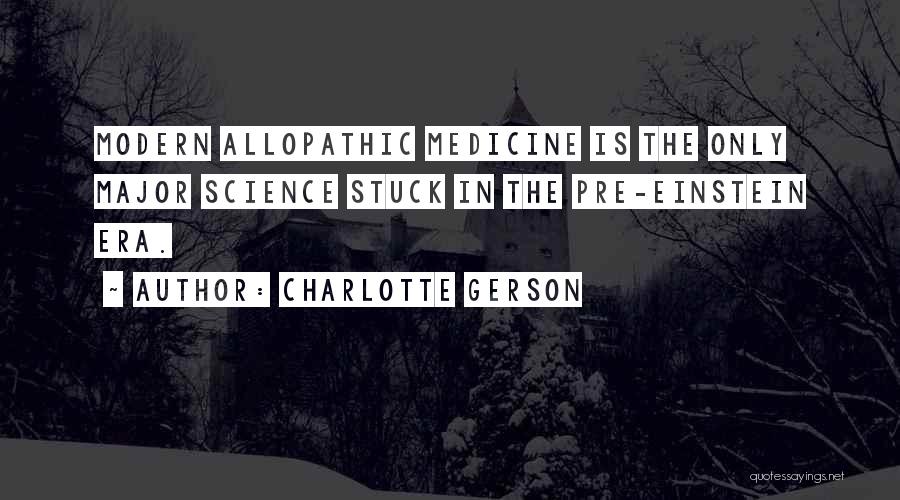 MODERN ALLOPATHIC MEDICINE IS THE ONLY MAJOR SCIENCE STUCK IN THE PRE-EINSTEIN ERA.

~ AUTHOR: CHARLOTTE GERSON

quotessayings.net